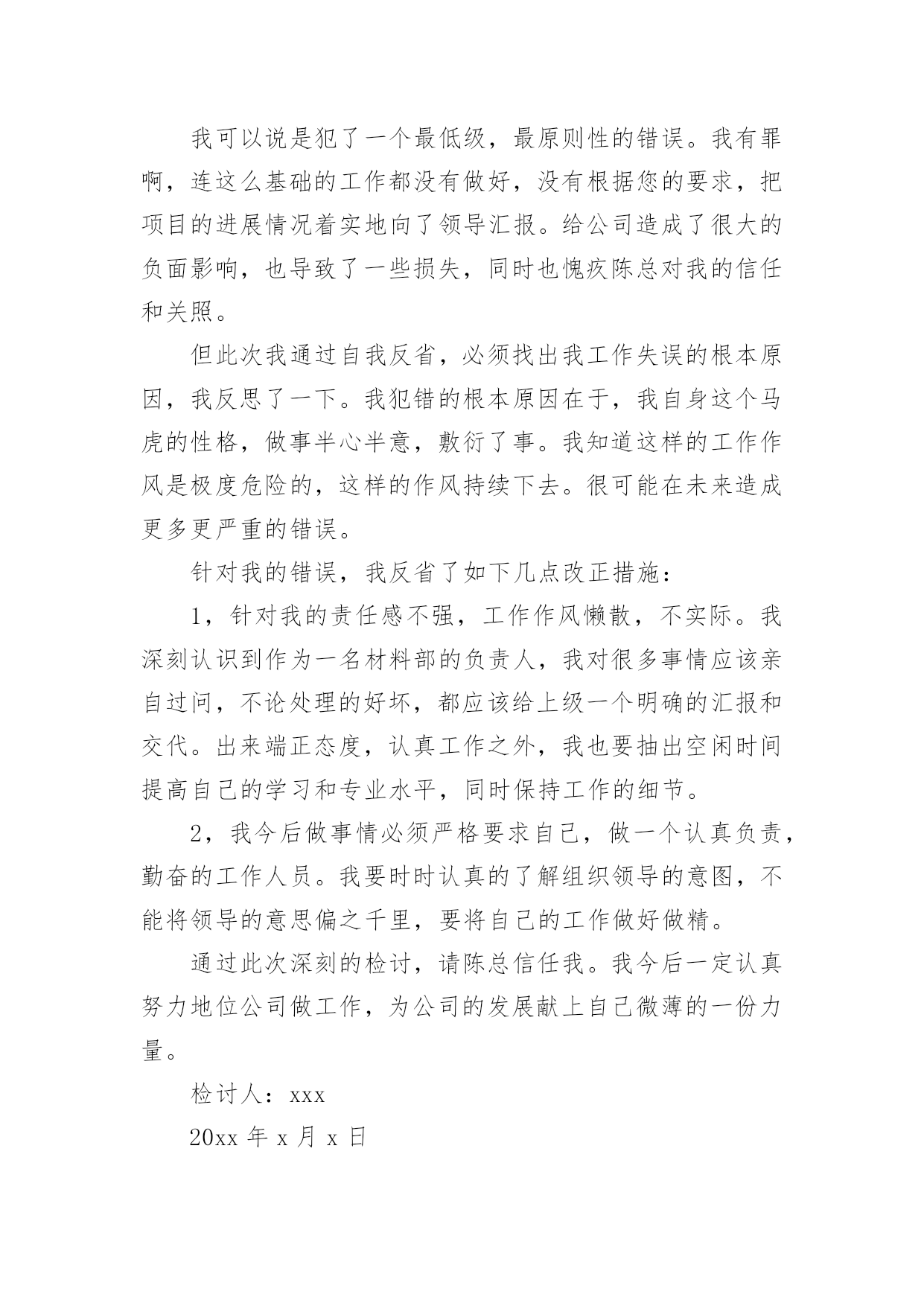 我可以说是犯了一个最低级，最原则性的错误。我有罪啊，连这么基础的工作都没有做好，没有根据您的要求，把项目的进展情况着实地向了领导汇报。给公司造成了很大的负面影响，也导致了一些损失，同时也愧疚陈总对我的信任和关照。

但此次我通过自我反省，必须找出我工作失误的根本原因，我反思了一下。我犯错的根本原因在于，我自身这个马虎的性格，做事半心半意，敷衍了事。我知道这样的工作作风是极度危险的，这样的作风持续下去。很可能在未来造成更多更严重的错误。

针对我的错误，我反省了如下几点改正措施：

1，针对我的责任感不强，工作作风懒散，不实际。我深刻认识到作为一名材料部的负责人，我对很多事情应该亲自过问，不论处理的好坏，都应该给上级一个明确的汇报和交代。出来端正态度，认真工作之外，我也要抽出空闲时间提高自己的学习和专业水平，同时保持工作的细节。

2，我今后做事情必须严格要求自己，做一个认真负责，勤奋的工作人员。我要时时认真的了解组织领导的意图，不能将领导的意思偏之千里，要将自己的工作做好做精。

通过此次深刻的检讨，请陈总信任我。我今后一定认真努力地位公司做工作，为公司的发展献上自己微薄的一份力量。

检讨人：xxx

20xx 年 x 月 x 日